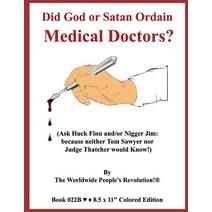 Did God or Satan Ordain
Medical Doctors?

(Ask Huck Finn and/or Nigger Jim: because neither Tom Sawyer nor Judge Thatcher would Know!)

By
The Worldwide People's Revolution!®

Book 022B ♥ • 8.5 x 11" Colored Edition